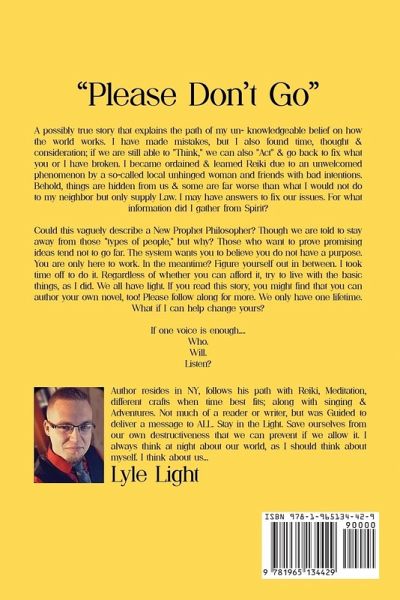 "Please Don't Go"

A possibly true story that explains the path of my un- knowledgeable belief on how the world works. I have made mistakes, but I also found time, thought & consideration; if we are still able to "Think," we can also "Act" & go back to fix what you or I have broken. I became ordained & learned Reiki due to an unwelcomed phenomenon by a so-called local unhinged woman and friends with bad intentions. Behold, things are hidden from us & some are far worse than what I would not do to my neighbor but only supply Law. I may have answers to fix our issues. For what information did I gather from Spirit?

Could this vaguely describe a New Prophet Philosopher? Though we are told to stay away from those "types of people," but why? Those who want to prove promising ideas tend not to go far. The system wants you to believe you do not have a purpose. You are only here to work. In the meantime? Figure yourself out in between. I took time off to do it. Regardless of whether you can afford it, try to live with the basic things, as I did. We all have light. If you read this story, you might find that you can author your own novel, too! Please follow along for more. We only have one lifetime. What if I can help change yours?

If one voice is enough....
Who.
Will.
Listen?

Author resides in NY, follows his path with Reiki, Meditation, different crafts when time best fits; along with singing & Adventures. Not much of a reader or writer, but was Guided to deliver a message to ALL. Stay in the Light. Save ourselves from our own destructiveness that we can prevent if we allow it. I always think at night about our world, as I should think about myself. I think about us...

Lyle Light

ISBN 978-1-965134-42-9
90000
9 781965 134429